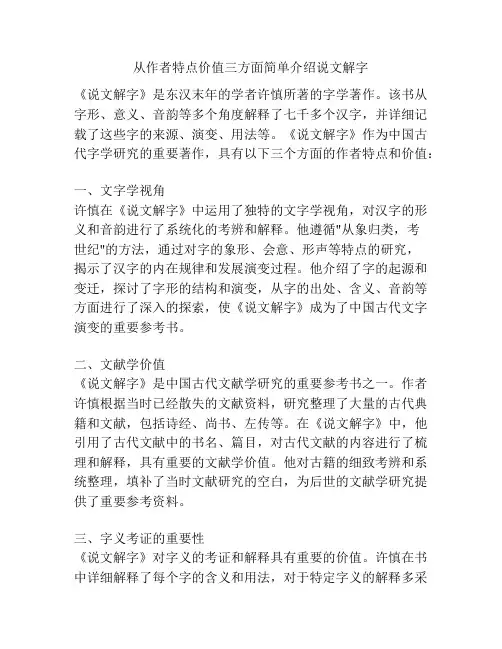 从作者特点价值三方面简单介绍说文解字

《说文解字》是东汉末年的学者许慎所著的字学著作。该书从字形、意义、音韵等多个角度解释了七千多个汉字，并详细记载了这些字的来源、演变、用法等。《说文解字》作为中国古代字学研究的重要著作，具有以下三个方面的作者特点和价值：

一、文字学视角
许慎在《说文解字》中运用了独特的文字学视角，对汉字的形义和音韵进行了系统化的考辨和解释。他遵循"从象归类，考世纪"的方法，通过对字的象形、会意、形声等特点的研究，揭示了汉字的内在规律和发展演变过程。他介绍了字的起源和变迁，探讨了字形的结构和演变，从字的出处、含义、音韵等方面进行了深入的探索，使《说文解字》成为了中国古代文字演变的重要参考书。

二、文献学价值
《说文解字》是中国古代文献学研究的重要参考书之一。作者许慎根据当时已经散失的文献资料，研究整理了大量的古代典籍和文献，包括诗经、尚书、左传等。在《说文解字》中，他引用了古代文献中的书名、篇目，对古代文献的内容进行了梳理和解释，具有重要的文献学价值。他对古籍的细致考辨和系统整理，填补了当时文献研究的空白，为后世的文献学研究提供了重要参考资料。

三、字义考证的重要性
《说文解字》对字义的考证和解释具有重要的价值。许慎在书中详细解释了每个字的含义和用法，对于特定字义的解释多采